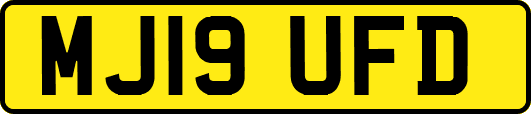 MJ19 UFD